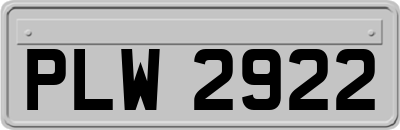 PLW 2922